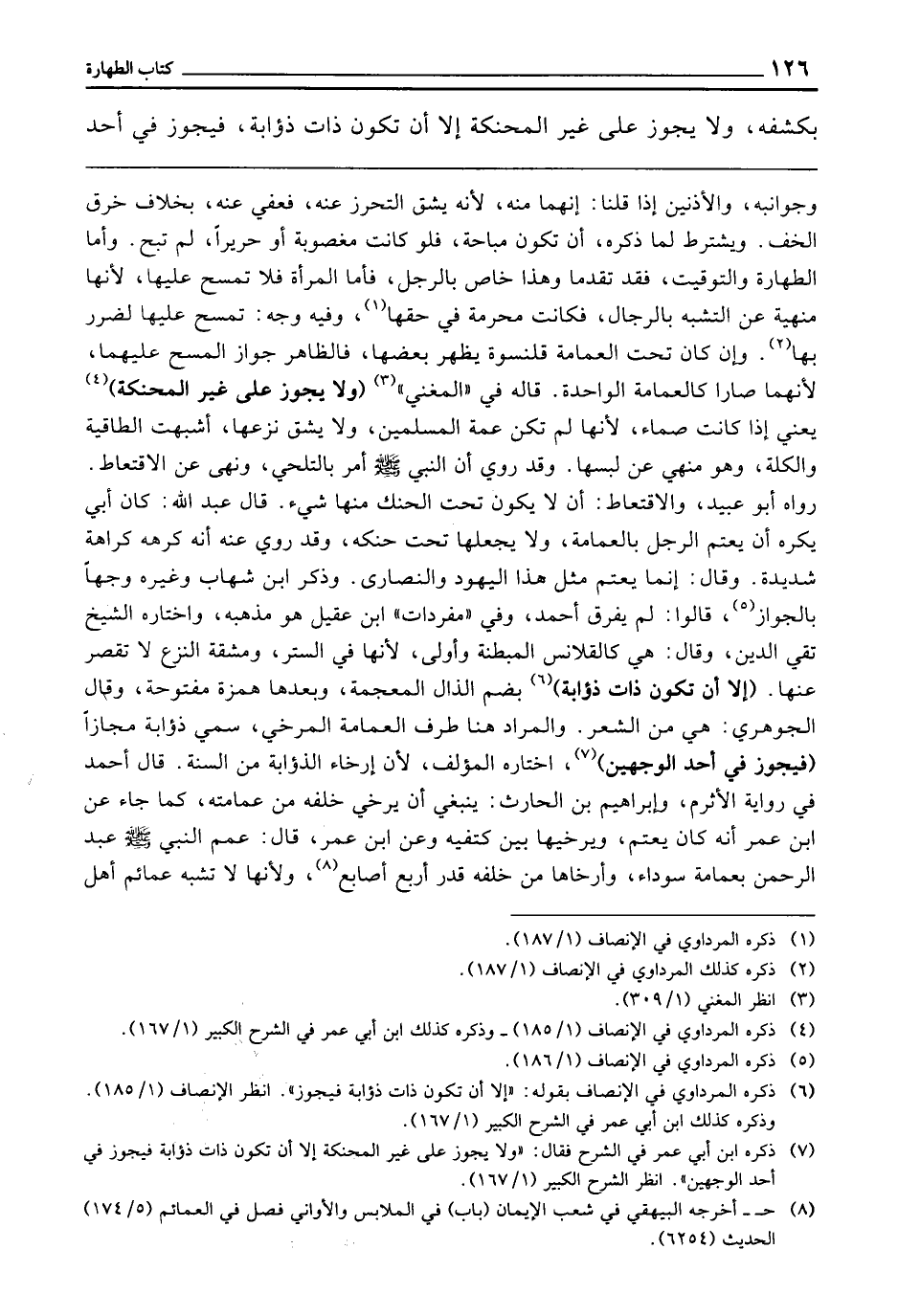 ١٢٦ كتاب الطهارة

بكشفه، ولا يجوز على غير المحنكة إلا أن تكون ذات ذؤابة، فيجوز في أحد

وجوانبه، والأذنين إذا قلنا: إنهما منه، لأنه يشق التحرز عنه، فعفي عنه، بخلاف خرق الخف. ويشترط لما ذكره، أن تكون مباحة، فلو كانت مغصوبة أو حريراً، لم تبح. وأما الطهارة والتوقيت، فقد تقدما وهذا خاص بالرجل، فأما المرأة فلا تمسح عليها، لأنها منهية عن التشبه بالرجال، فكانت محرمة في حقها$^{(١)}$، وفيه وجه: تمسح عليها لضرر بها$^{(٢)}$. وإن كان تحت العمامة قلنسوة يظهر بعضها، فالظاهر جواز المسح عليهما، لأنهما صارا كالعمامة الواحدة. قاله في «المغني»$^{(٣)}$ (ولا يجوز على غير المحنكة)$^{(٤)}$ يعني إذا كانت صماء، لأنها لم تكن عمة المسلمين، ولا يشق نزعها، أشبهت الطاقية والكلة، وهو منهي عن لبسها. وقد روي أن النبي ﷺ أمر بالتلحي، ونهى عن الاقتعاط. رواه أبو عبيد، والاقتعاط: أن لا يكون تحت الحنك منها شيء. قال عبد الله: كان أبي يكره أن يعتم الرجل بالعمامة، ولا يجعلها تحت حنكه، وقد روي عنه أنه كرهه كراهة شديدة. وقال: إنما يعتم مثل هذا اليهود والنصارى. وذكر ابن شهاب وغيره وجهاً بالجواز$^{(٥)}$، قالوا: لم يفرق أحمد، وفي «مفردات» ابن عقيل هو مذهبه، واختاره الشيخ تقي الدين، وقال: هي كالقلانس المبطنة وأولى، لأنها في الستر، ومشقة النزع لا تقصر عنها. (إلا أن تكون ذات ذؤابة)$^{(٦)}$ بضم الذال المعجمة، وبعدها همزة مفتوحة، وقال الجوهري: هي من الشعر. والمراد هنا طرف العمامة المرخي، سمي ذؤابة مجازاً (فيجوز في أحد الوجهين)$^{(٧)}$، اختاره المؤلف، لأن إرخاء الذؤابة من السنة. قال أحمد في رواية الأثرم، وإبراهيم بن الحارث: ينبغي أن يرخي خلفه من عمامته، كما جاء عن ابن عمر أنه كان يعتم، ويرخيها بين كتفيه وعن ابن عمر، قال: عمم النبي ﷺ عبد الرحمن بعمامة سوداء، وأرخاها من خلفه قدر أربع أصابع$^{(٨)}$، ولأنها لا تشبه عمائم أهل

(١) ذكره المرداوي في الإنصاف (١/ ١٨٧).
(٢) ذكره كذلك المرداوي في الإنصاف (١/ ١٨٧).
(٣) انظر المغني (١/ ٣٠٩).
(٤) ذكره المرداوي في الإنصاف (١/ ١٨٥) ـ وذكره كذلك ابن أبي عمر في الشرح الكبير (١/ ١٦٧).
(٥) ذكره المرداوي في الإنصاف (١/ ١٨٦).
(٦) ذكره المرداوي في الإنصاف بقوله: «إلا أن تكون ذات ذؤابة فيجوز». انظر الإنصاف (١/ ١٨٥). وذكره كذلك ابن أبي عمر في الشرح الكبير (١/ ١٦٧).
(٧) ذكره ابن أبي عمر في الشرح فقال: «ولا يجوز على غير المحنكة إلا أن تكون ذات ذؤابة فيجوز في أحد الوجهين». انظر الشرح الكبير (١/ ١٦٧).
(٨) حـ ـ أخرجه البيهقي في شعب الإيمان (باب) في الملابس والأواني فصل في العمائم (٥/ ١٧٤) الحديث (٦٢٥٤).